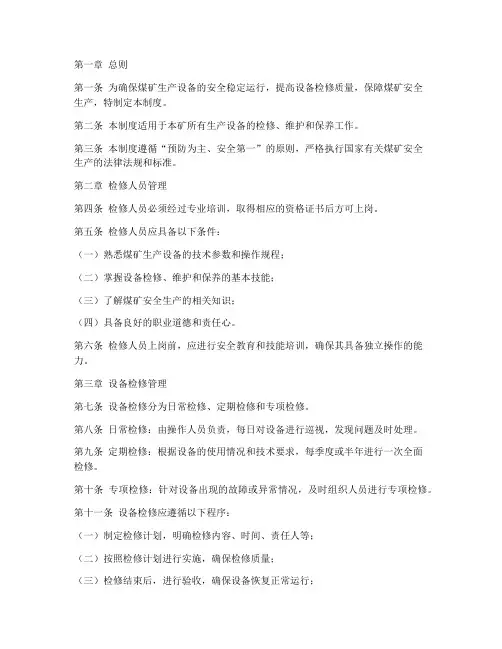 第一章 总则

第一条 为确保煤矿生产设备的安全稳定运行，提高设备检修质量，保障煤矿安全生产，特制定本制度。

第二条 本制度适用于本矿所有生产设备的检修、维护和保养工作。

第三条 本制度遵循“预防为主、安全第一”的原则，严格执行国家有关煤矿安全生产的法律法规和标准。

第二章 检修人员管理

第四条 检修人员必须经过专业培训，取得相应的资格证书后方可上岗。

第五条 检修人员应具备以下条件：

（一）熟悉煤矿生产设备的技术参数和操作规程；

（二）掌握设备检修、维护和保养的基本技能；

（三）了解煤矿安全生产的相关知识；

（四）具备良好的职业道德和责任心。

第六条 检修人员上岗前，应进行安全教育和技能培训，确保其具备独立操作的能力。

第三章 设备检修管理

第七条 设备检修分为日常检修、定期检修和专项检修。

第八条 日常检修：由操作人员负责，每日对设备进行巡视，发现问题及时处理。

第九条 定期检修：根据设备的使用情况和技术要求，每季度或半年进行一次全面检修。

第十条 专项检修：针对设备出现的故障或异常情况，及时组织人员进行专项检修。

第十一条 设备检修应遵循以下程序：

（一）制定检修计划，明确检修内容、时间、责任人等；

（二）按照检修计划进行实施，确保检修质量；

（三）检修结束后，进行验收，确保设备恢复正常运行；